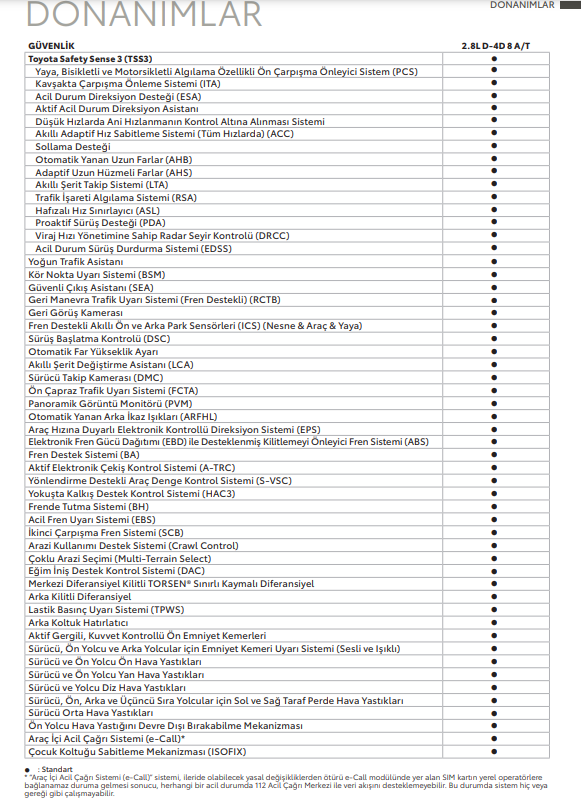 DONANIMLAR

DONANIMLAR

| GÜVENLİK | 2.8L D-4D 8 A/T |
|---|---|
| Toyota Safety Sense 3 (TSS3) | ● |
| Yaya, Bisikletli ve Motorsikletli Algılama Özellikli Ön Çarpışma Önleyici Sistem (PCS) | ● |
| Kavşakta Çarpışma Önleme Sistemi (ITA) | ● |
| Acil Durum Direksiyon Desteği (ESA) | ● |
| Aktif Acil Durum Direksiyon Asistanı | ● |
| Düşük Hızlarda Ani Hızlanmanın Kontrol Altına Alınması Sistemi | ● |
| Akıllı Adaptif Hız Sabitleme Sistemi (Tüm Hızlarda) (ACC) | ● |
| Sollama Desteği | ● |
| Otomatik Yanan Uzun Farlar (AHB) | ● |
| Adaptif Uzun Hüzmeli Farlar (AHS) | ● |
| Akıllı Şerit Takip Sistemi (LTA) | ● |
| Trafik İşareti Algılama Sistemi (RSA) | ● |
| Hafızalı Hız Sınırlayıcı (ASL) | ● |
| Proaktif Sürüş Desteği (PDA) | ● |
| Viraj Hızı Yönetimine Sahip Radar Seyir Kontrolü (DRCC) | ● |
| Acil Durum Sürüş Durdurma Sistemi (EDSS) | ● |
| Yoğun Trafik Asistanı | ● |
| Kör Nokta Uyarı Sistemi (BSM) | ● |
| Güvenli Çıkış Asistanı (SEA) | ● |
| Geri Manevra Trafik Uyarı Sistemi (Fren Destekli) (RCTB) | ● |
| Geri Görüş Kamerası | ● |
| Fren Destekli Akıllı Ön ve Arka Park Sensörleri (ICS) (Nesne & Araç & Yaya) | ● |
| Sürüş Başlatma Kontrolü (DSC) | ● |
| Otomatik Far Yükseklik Ayarı | ● |
| Akıllı Şerit Değiştirme Asistanı (LCA) | ● |
| Sürücü Takip Kamerası (DMC) | ● |
| Ön Çapraz Trafik Uyarı Sistemi (FCTA) | ● |
| Panoramik Görüntü Monitörü (PVM) | ● |
| Otomatik Yanan Arka İkaz Işıkları (ARFHL) | ● |
| Araç Hızına Duyarlı Elektronik Kontrollü Direksiyon Sistemi (EPS) | ● |
| Elektronik Fren Gücü Dağıtımı (EBD) ile Desteklenmiş Kilitlemeyi Önleyici Fren Sistemi (ABS) | ● |
| Fren Destek Sistemi (BA) | ● |
| Aktif Elektronik Çekiş Kontrol Sistemi (A-TRC) | ● |
| Yönlendirme Destekli Araç Denge Kontrol Sistemi (S-VSC) | ● |
| Yokuşta Kalkış Destek Kontrol Sistemi (HAC3) | ● |
| Frende Tutma Sistemi (BH) | ● |
| Acil Fren Uyarı Sistemi (EBS) | ● |
| İkinci Çarpışma Fren Sistemi (SCB) | ● |
| Arazi Kullanımı Destek Sistemi (Crawl Control) | ● |
| Çoklu Arazi Seçimi (Multi-Terrain Select) | ● |
| Eğim İniş Destek Kontrol Sistemi (DAC) | ● |
| Merkezi Diferansiyel Kilitli TORSEN® Sınırlı Kaymalı Diferansiyel | ● |
| Arka Kilitli Diferansiyel | ● |
| Lastik Basınç Uyarı Sistemi (TPWS) | ● |
| Arka Koltuk Hatırlatıcı | ● |
| Aktif Gergili, Kuvvet Kontrollü Ön Emniyet Kemerleri | ● |
| Sürücü, Ön Yolcu ve Arka Yolcular için Emniyet Kemeri Uyarı Sistemi (Sesli ve Işıklı) | ● |
| Sürücü ve Ön Yolcu Ön Hava Yastıkları | ● |
| Sürücü ve Ön Yolcu Yan Hava Yastıkları | ● |
| Sürücü ve Yolcu Diz Hava Yastıkları | ● |
| Sürücü, Ön, Arka ve Üçüncü Sıra Yolcular için Sol ve Sağ Taraf Perde Hava Yastıkları | ● |
| Sürücü Orta Hava Yastıkları | ● |
| Ön Yolcu Hava Yastığını Devre Dışı Bırakabilme Mekanizması | ● |
| Araç İçi Acil Çağrı Sistemi (e-Call)* | ● |
| Çocuk Koltuğu Sabitleme Mekanizması (ISOFIX) | ● |

● : Standart
* "Araç İçi Acil Çağrı Sistemi (e-Call)" sistemi, ileride olabilecek yasal değişikliklerden ötürü e-Call modülünde yer alan SIM kartın yerel operatörlere bağlanamaz duruma gelmesi sonucu, herhangi bir acil durumda 112 Acil Çağrı Merkezi ile veri akışını desteklemeyebilir. Bu durumda sistem hiç veya gereği gibi çalışmayabilir.